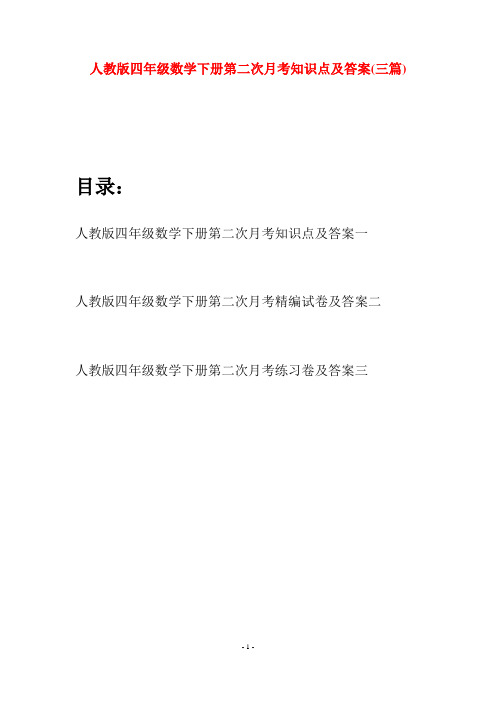 人教版四年级数学下册第二次月考知识点及答案(三篇)

目录：

人教版四年级数学下册第二次月考知识点及答案一

人教版四年级数学下册第二次月考精编试卷及答案二

人教版四年级数学下册第二次月考练习卷及答案三

- 1 -